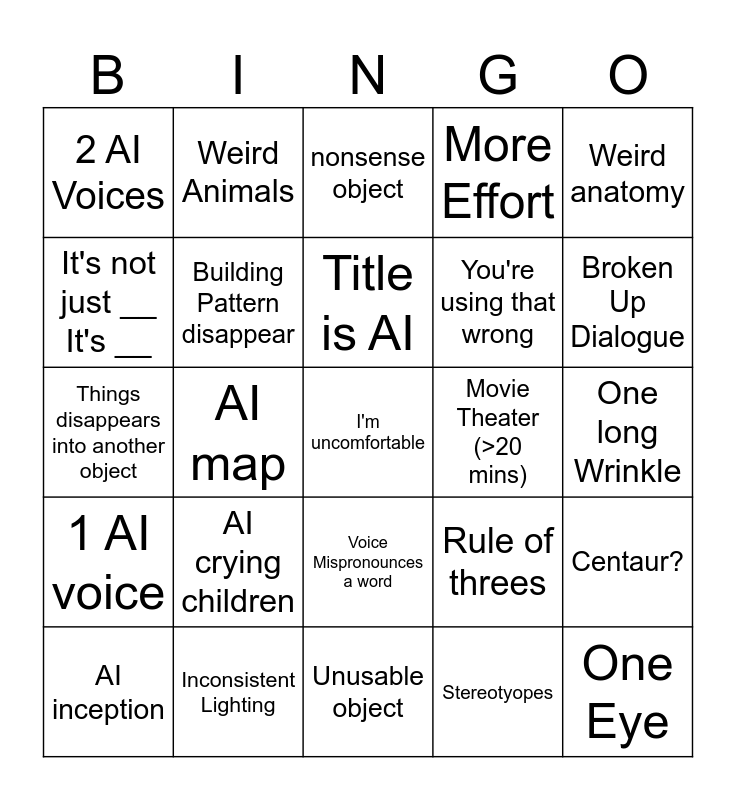 | B | I | N | G | O |
|---|---|---|---|---|
| 2 AI Voices | Weird Animals | nonsense object | More Effort | Weird anatomy |
| It's not just ____ It's ____ | Building Pattern disappear | Title is AI | You're using that wrong | Broken Up Dialogue |
| Things disappears into another object | AI map | I'm uncomfortable | Movie Theater (>20 mins) | One long Wrinkle |
| 1 AI voice | AI crying children | Voice Mispronounces a word | Rule of threes | Centaur? |
| AI inception | Inconsistent Lighting | Unusable object | Stereotyopes | One Eye |